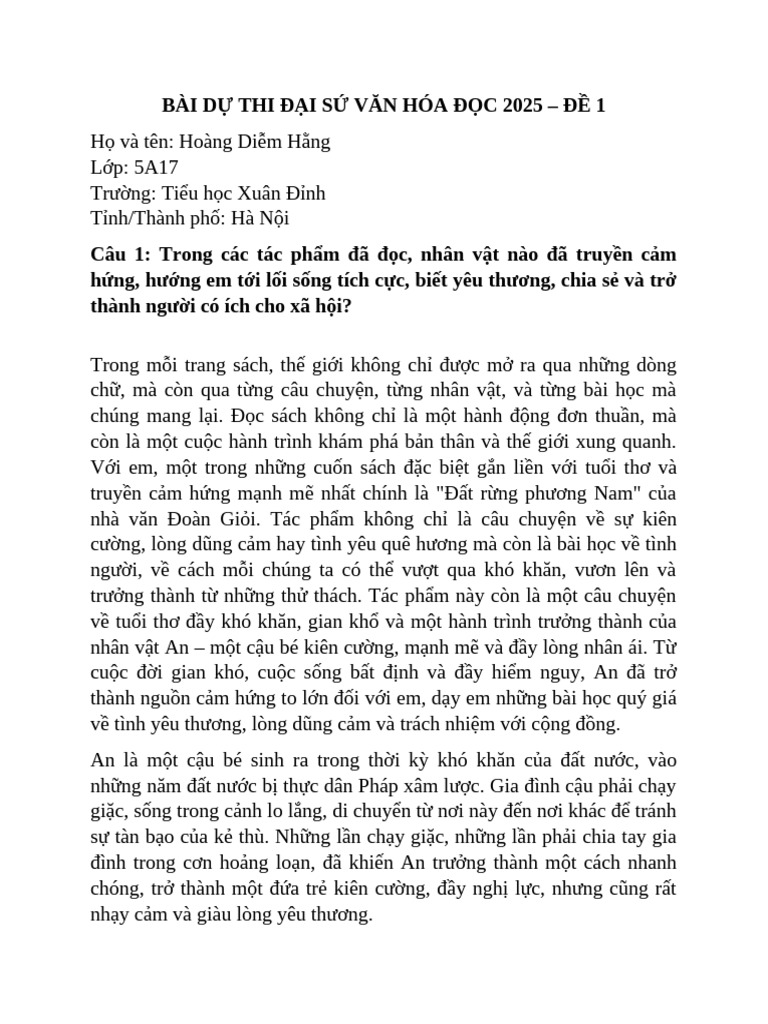 BÀI DỰ THI ĐẠI SỨ VĂN HÓA ĐỌC 2025 – ĐỀ 1

Họ và tên: Hoàng Diễm Hằng
Lớp: 5A17
Trường: Tiểu học Xuân Đỉnh
Tỉnh/Thành phố: Hà Nội

Câu 1: Trong các tác phẩm đã đọc, nhân vật nào đã truyền cảm hứng, hướng em tới lối sống tích cực, biết yêu thương, chia sẻ và trở thành người có ích cho xã hội?

Trong mỗi trang sách, thế giới không chỉ được mở ra qua những dòng chữ, mà còn qua từng câu chuyện, từng nhân vật, và từng bài học mà chúng mang lại. Đọc sách không chỉ là một hành động đơn thuần, mà còn là một cuộc hành trình khám phá bản thân và thế giới xung quanh. Với em, một trong những cuốn sách đặc biệt gắn liền với tuổi thơ và truyền cảm hứng mạnh mẽ nhất chính là "Đất rừng phương Nam" của nhà văn Đoàn Giỏi. Tác phẩm không chỉ là câu chuyện về sự kiên cường, lòng dũng cảm hay tình yêu quê hương mà còn là bài học về tình người, về cách mỗi chúng ta có thể vượt qua khó khăn, vươn lên và trưởng thành từ những thử thách. Tác phẩm này còn là một câu chuyện về tuổi thơ đầy khó khăn, gian khổ và một hành trình trưởng thành của nhân vật An – một cậu bé kiên cường, mạnh mẽ và đầy lòng nhân ái. Từ cuộc đời gian khó, cuộc sống bất định và đầy hiểm nguy, An đã trở thành nguồn cảm hứng to lớn đối với em, dạy em những bài học quý giá về tình yêu thương, lòng dũng cảm và trách nhiệm với cộng đồng.

An là một cậu bé sinh ra trong thời kỳ khó khăn của đất nước, vào những năm đất nước bị thực dân Pháp xâm lược. Gia đình cậu phải chạy giặc, sống trong cảnh lo lắng, di chuyển từ nơi này đến nơi khác để tránh sự tàn bạo của kẻ thù. Những lần chạy giặc, những lần phải chia tay gia đình trong cơn hoảng loạn, đã khiến An trưởng thành một cách nhanh chóng, trở thành một đứa trẻ kiên cường, đầy nghị lực, nhưng cũng rất nhạy cảm và giàu lòng yêu thương.